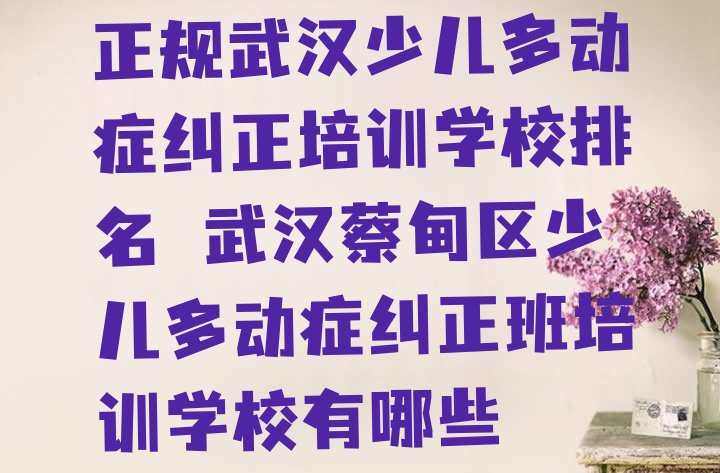 正规武汉少儿多动症纠正培训学校排名 武汉蔡甸区少儿多动症纠正班培训学校有哪些